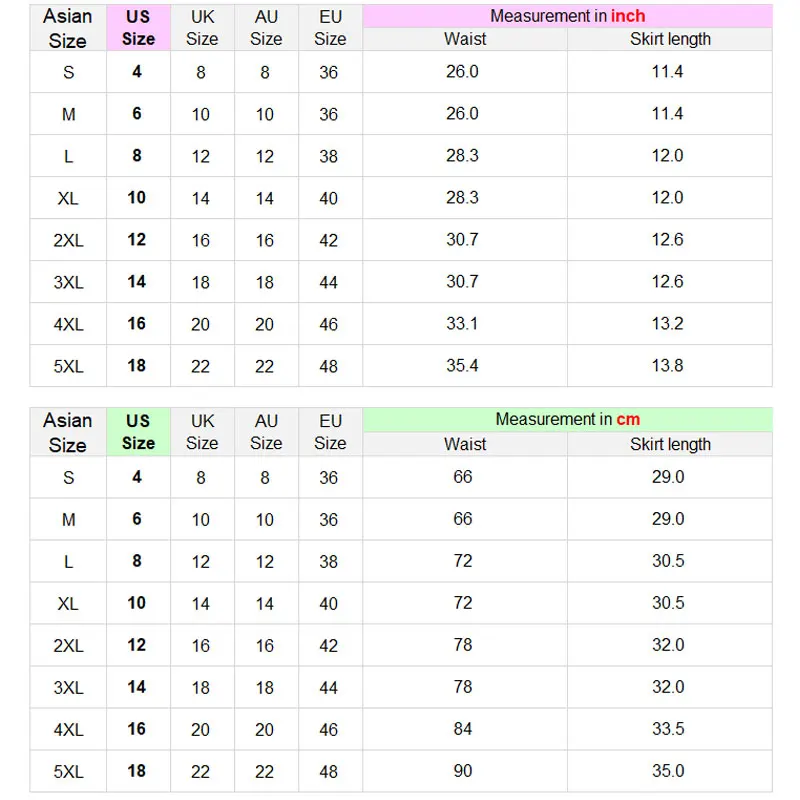 | Asian Size | US Size | UK Size | AU Size | EU Size | Measurement in inch Waist | Measurement in inch Skirt length |
|---|---|---|---|---|---|---|
| S | 4 | 8 | 8 | 36 | 26.0 | 11.4 |
| M | 6 | 10 | 10 | 36 | 26.0 | 11.4 |
| L | 8 | 12 | 12 | 38 | 28.3 | 12.0 |
| XL | 10 | 14 | 14 | 40 | 28.3 | 12.0 |
| 2XL | 12 | 16 | 16 | 42 | 30.7 | 12.6 |
| 3XL | 14 | 18 | 18 | 44 | 30.7 | 12.6 |
| 4XL | 16 | 20 | 20 | 46 | 33.1 | 13.2 |
| 5XL | 18 | 22 | 22 | 48 | 35.4 | 13.8 |

| Asian Size | US Size | UK Size | AU Size | EU Size | Measurement in cm Waist | Measurement in cm Skirt length |
|---|---|---|---|---|---|---|
| S | 4 | 8 | 8 | 36 | 66 | 29.0 |
| M | 6 | 10 | 10 | 36 | 66 | 29.0 |
| L | 8 | 12 | 12 | 38 | 72 | 30.5 |
| XL | 10 | 14 | 14 | 40 | 72 | 30.5 |
| 2XL | 12 | 16 | 16 | 42 | 78 | 32.0 |
| 3XL | 14 | 18 | 18 | 44 | 78 | 32.0 |
| 4XL | 16 | 20 | 20 | 46 | 84 | 33.5 |
| 5XL | 18 | 22 | 22 | 48 | 90 | 35.0 |